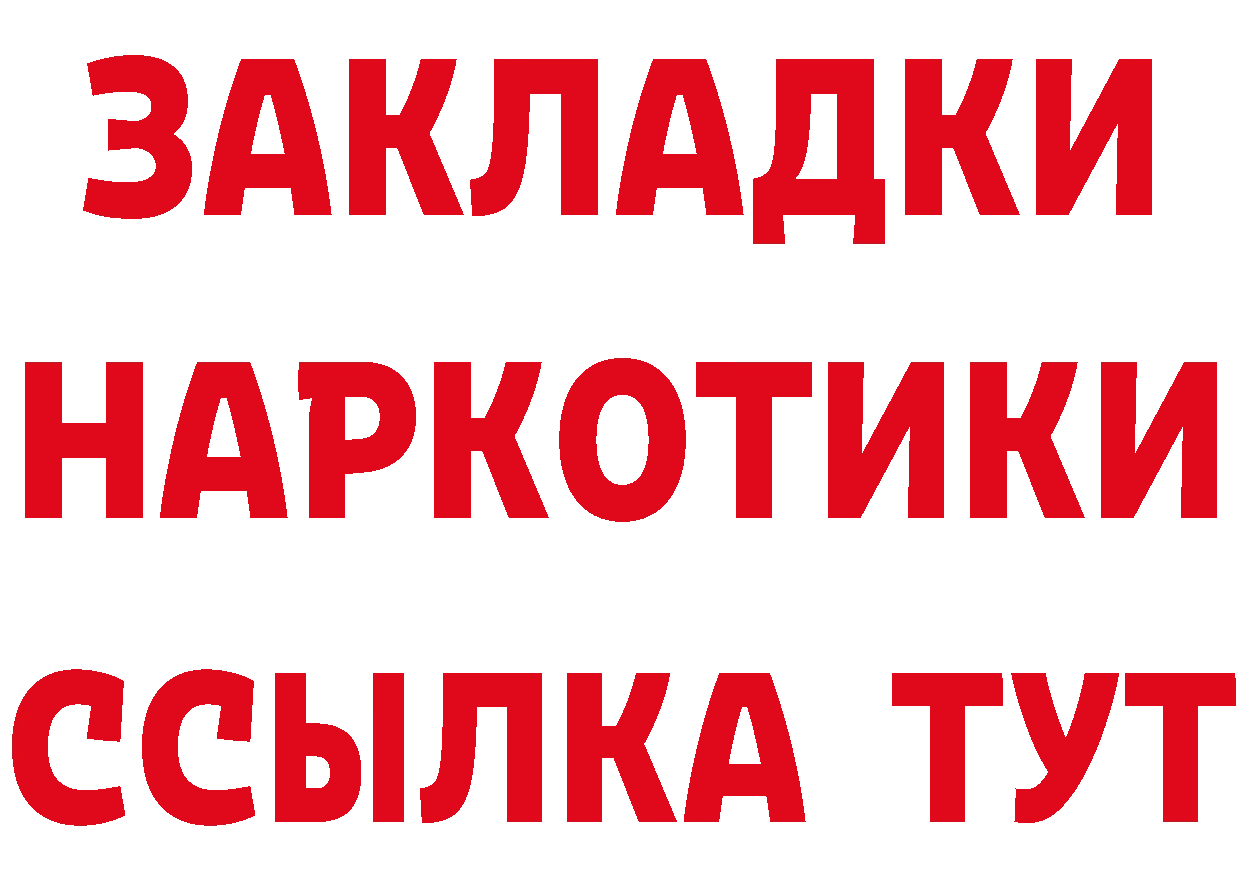 ЗАКЛАДКИ
НАРКОТИКИ
ССЫЛКА ТУТ